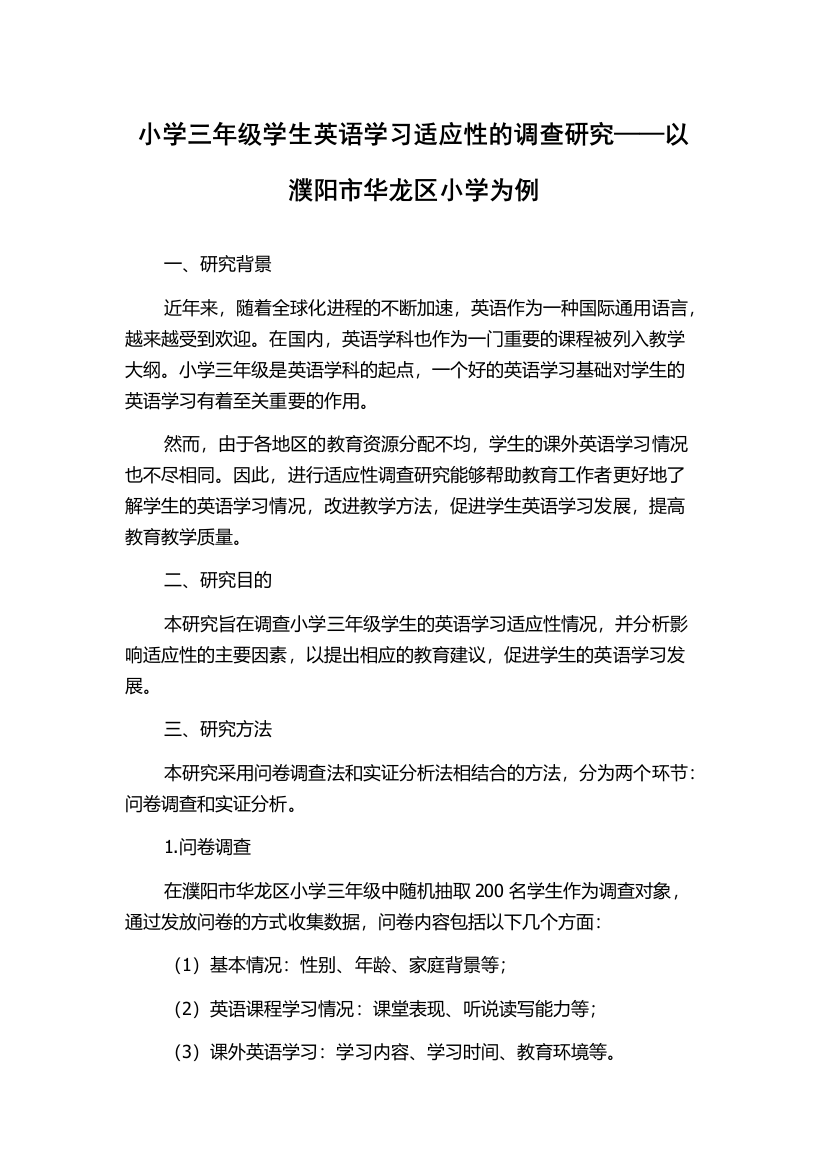 小学三年级学生英语学习适应性的调查研究——以濮阳市华龙区小学为例

一、研究背景

近年来，随着全球化进程的不断加速，英语作为一种国际通用语言，越来越受到欢迎。在国内，英语学科也作为一门重要的课程被列入教学大纲。小学三年级是英语学科的起点，一个好的英语学习基础对学生的英语学习有着至关重要的作用。

然而，由于各地区的教育资源分配不均，学生的课外英语学习情况也不尽相同。因此，进行适应性调查研究能够帮助教育工作者更好地了解学生的英语学习情况，改进教学方法，促进学生英语学习发展，提高教育教学质量。

二、研究目的

本研究旨在调查小学三年级学生的英语学习适应性情况，并分析影响适应性的主要因素，以提出相应的教育建议，促进学生的英语学习发展。

三、研究方法

本研究采用问卷调查法和实证分析法相结合的方法，分为两个环节：问卷调查和实证分析。

1.问卷调查

在濮阳市华龙区小学三年级中随机抽取 200 名学生作为调查对象，通过发放问卷的方式收集数据，问卷内容包括以下几个方面：

（1）基本情况：性别、年龄、家庭背景等；

（2）英语课程学习情况：课堂表现、听说读写能力等；

（3）课外英语学习：学习内容、学习时间、教育环境等。